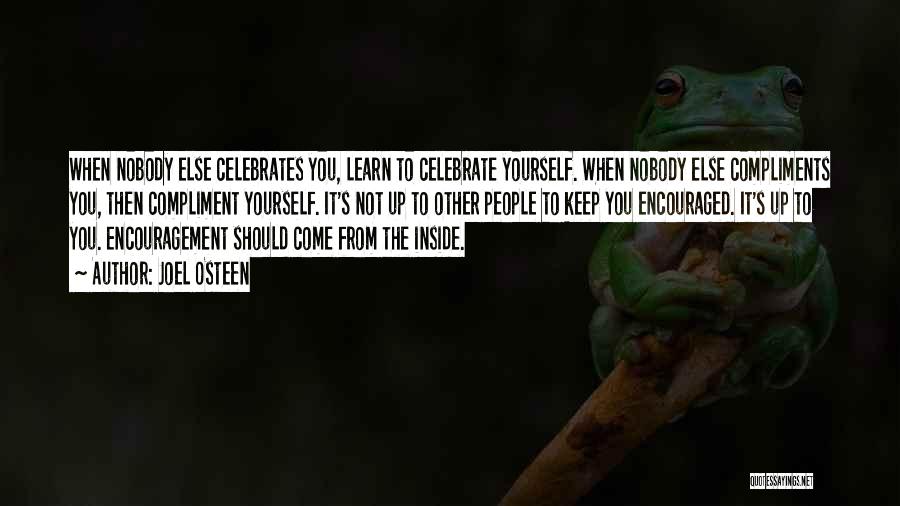 WHEN NOBODY ELSE CELEBRATES YOU, LEARN TO CELEBRATE YOURSELF. WHEN NOBODY ELSE COMPLIMENTS YOU, THEN COMPLIMENT YOURSELF. IT'S NOT UP TO OTHER PEOPLE TO KEEP YOU ENCOURAGED. IT'S UP TO YOU. ENCOURAGEMENT SHOULD COME FROM THE INSIDE.

~ AUTHOR: JOEL OSTEEN

QUOTESSAYINGS.NET